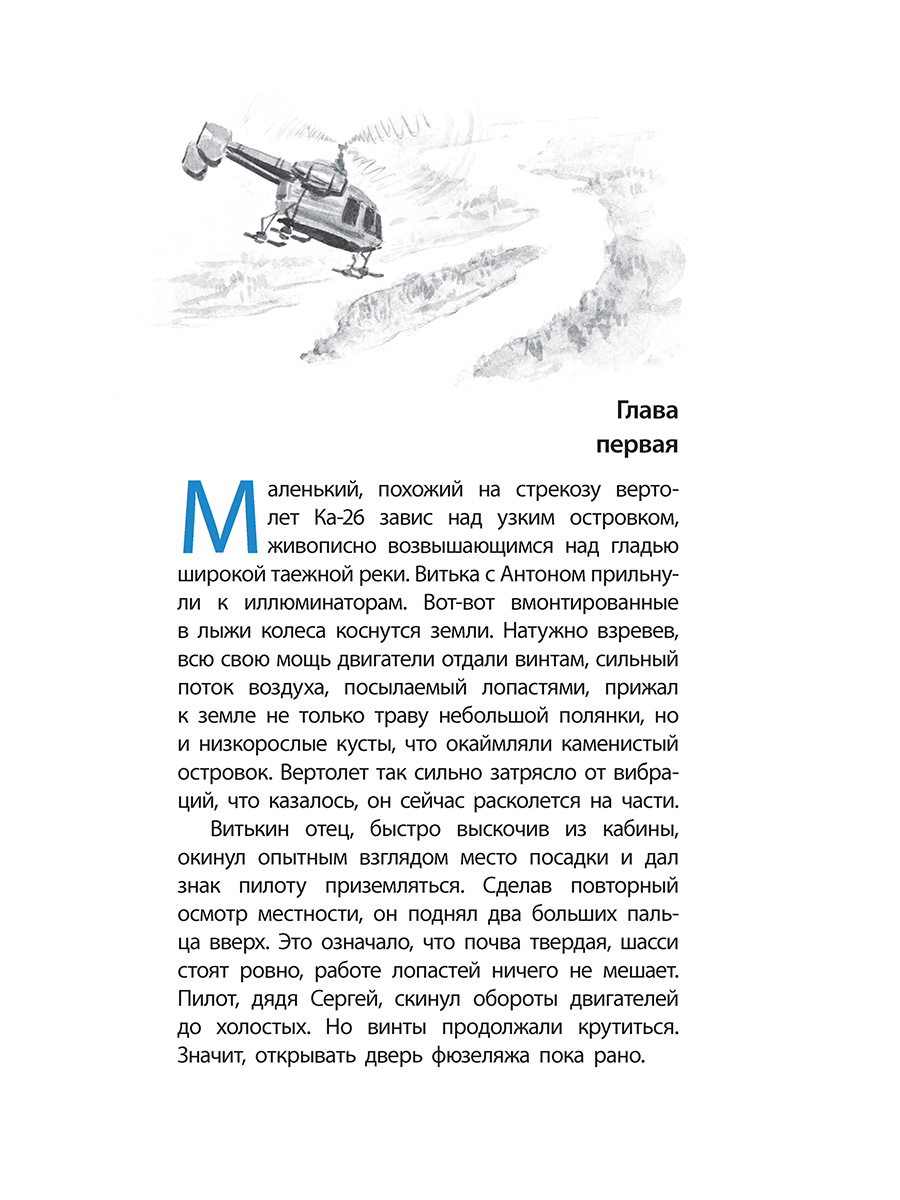 Глава
первая

Маленький, похожий на стрекозу вертолет Ка-26 завис над узким островком, живописно возвышающимся над гладью широкой таежной реки. Витька с Антоном прильнули к иллюминаторам. Вот-вот вмонтированные в лыжи колеса коснутся земли. Натужно взревев, всю свою мощь двигатели отдали винтам, сильный поток воздуха, посылаемый лопастями, прижал к земле не только траву небольшой полянки, но и низкорослые кусты, что окаймляли каменистый островок. Вертолет так сильно затрясло от вибраций, что казалось, он сейчас расколется на части.

Витькин отец, быстро выскочив из кабины, окинул опытным взглядом место посадки и дал знак пилоту приземляться. Сделав повторный осмотр местности, он поднял два больших пальца вверх. Это означало, что почва твердая, шасси стоят ровно, работе лопастей ничего не мешает. Пилот, дядя Сергей, скинул обороты двигателей до холостых. Но винты продолжали крутиться. Значит, открывать дверь фюзеляжа пока рано.